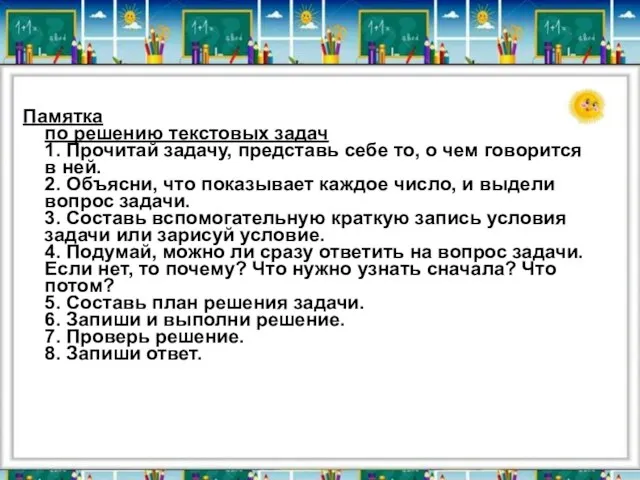 Памятка
по решению текстовых задач
1. Прочитай задачу, представь себе то, о чем говорится в ней.
2. Объясни, что показывает каждое число, и выдели вопрос задачи.
3. Составь вспомогательную краткую запись условия задачи или зарисуй условие.
4. Подумай, можно ли сразу ответить на вопрос задачи. Если нет, то почему? Что нужно узнать сначала? Что потом?
5. Составь план решения задачи.
6. Запиши и выполни решение.
7. Проверь решение.
8. Запиши ответ.